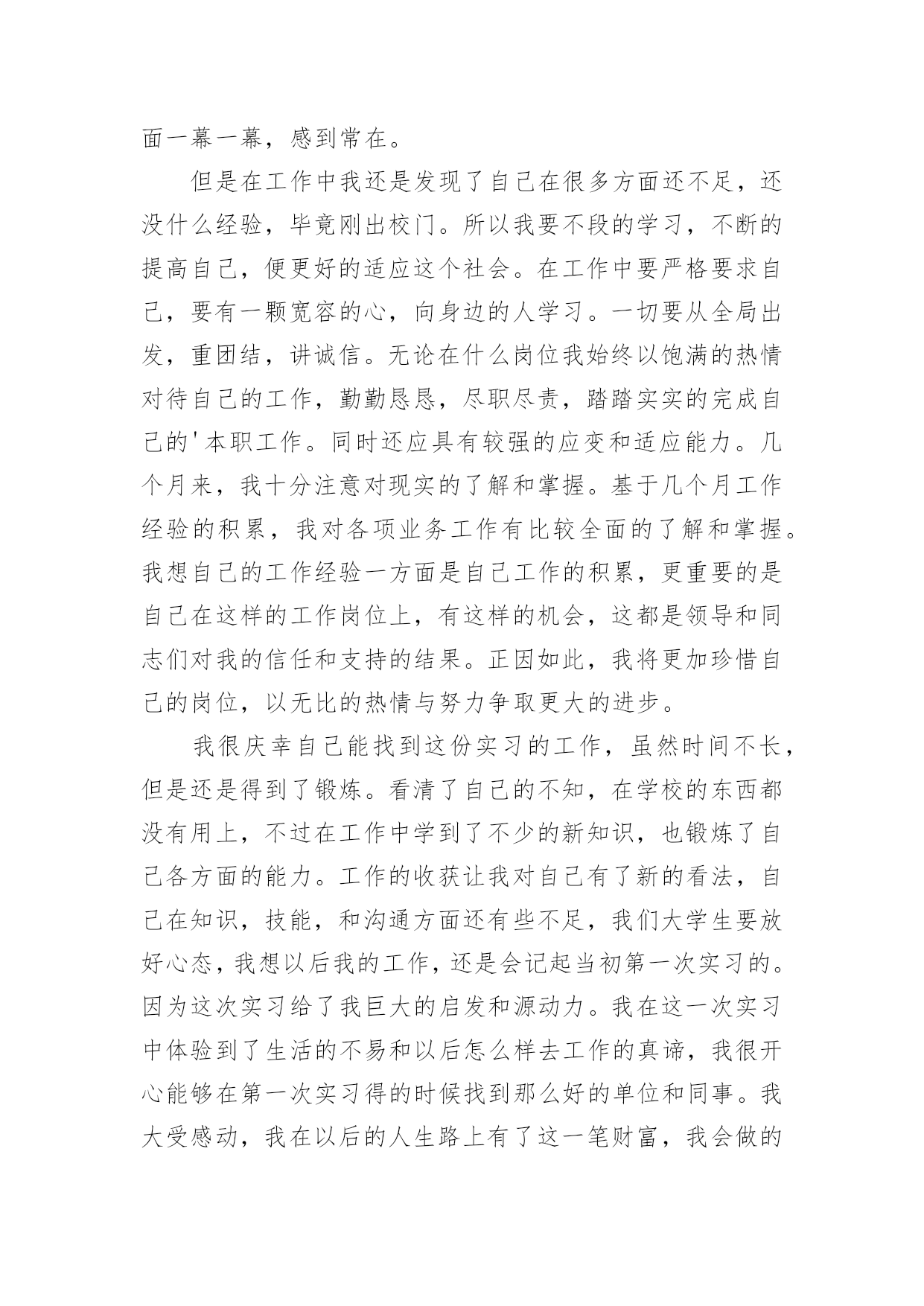 面一幕一幕，感到常在。

但是在工作中我还是发现了自己在很多方面还不足，还没什么经验，毕竟刚出校门。所以我要不段的学习，不断的提高自己，便更好的适应这个社会。在工作中要严格要求自己，要有一颗宽容的心，向身边的人学习。一切要从全局出发，重团结，讲诚信。无论在什么岗位我始终以饱满的热情对待自己的工作，勤勤恳恳，尽职尽责，踏踏实实的完成自己的'本职工作。同时还应具有较强的应变和适应能力。几个月来，我十分注意对现实的了解和掌握。基于几个月工作经验的积累，我对各项业务工作有比较全面的了解和掌握。我想自己的工作经验一方面是自己工作的积累，更重要的是自己在这样的工作岗位上，有这样的机会，这都是领导和同志们对我的信任和支持的结果。正因如此，我将更加珍惜自己的岗位，以无比的热情与努力争取更大的进步。

我很庆幸自己能找到这份实习的工作，虽然时间不长，但是还是得到了锻炼。看清了自己的不知，在学校的东西都没有用上，不过在工作中学到了不少的新知识，也锻炼了自己各方面的能力。工作的收获让我对自己有了新的看法，自己在知识，技能，和沟通方面还有些不足，我们大学生要放好心态，我想以后我的工作，还是会记起当初第一次实习的。因为这次实习给了我巨大的启发和源动力。我在这一次实习中体验到了生活的不易和以后怎么样去工作的真谛，我很开心能够在第一次实习得的时候找到那么好的单位和同事。我大受感动，我在以后的人生路上有了这一笔财富，我会做的